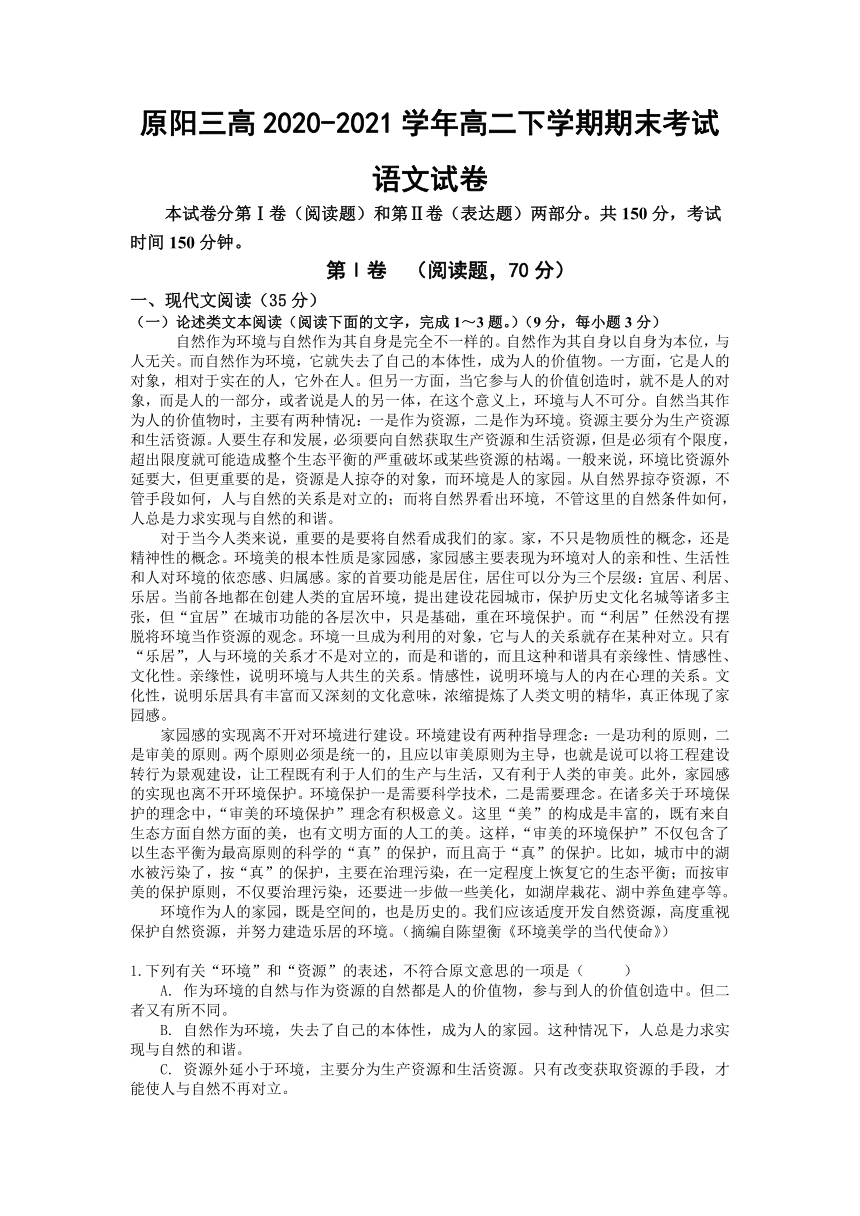 原阳三高 2020-2021 学年高二下学期期末考试

语文试卷

本试卷分第Ⅰ卷（阅读题）和第Ⅱ卷（表达题）两部分。共 150 分，考试时间 150 分钟。

第Ⅰ卷 （阅读题，70 分）

一、现代文阅读（35 分）

（一）论述类文本阅读（阅读下面的文字，完成 1～3 题。）（9 分，每小题 3 分）

自然作为环境与自然作为其自身是完全不一样的。自然作为其自身以自身为本位，与人无关。而自然作为环境，它就失去了自己的本体性，成为人的价值物。一方面，它是人的对象，相对于实在的人，它外在人。但另一方面，当它参与人的价值创造时，就不是人的对象，而是人的一部分，或者说是人的另一体，在这个意义上，环境与人不可分。自然当其作为人的价值物时，主要有两种情况：一是作为资源，二是作为环境。资源主要分为生产资源和生活资源。人要生存和发展，必须要向自然获取生产资源和生活资源，但是必须有个限度，超出限度就可能造成整个生态平衡的严重破坏或某些资源的枯竭。一般来说，环境比资源外延要大，但更重要的是，资源是人掠夺的对象，而环境是人的家园。从自然界掠夺资源，不管手段如何，人与自然的关系是对立的；而将自然界看出环境，不管这里的自然条件如何，人总是力求实现与自然的和谐。

对于当今人类来说，重要的是要将自然看成我们的家。家，不只是物质性的概念，还是精神性的概念。环境美的根本性质是家园感，家园感主要表现为环境对人的亲和性、生活性和人对环境的依恋感、归属感。家的首要功能是居住，居住可以分为三个层级：宜居、利居、乐居。当前各地都在创建人类的宜居环境，提出建设花园城市，保护历史文化名城等诸多主张，但“宜居”在城市功能的各层次中，只是基础，重在环境保护。而“利居”任然没有摆脱将环境当作资源的观念。环境一旦成为利用的对象，它与人的关系就存在某种对立。只有“乐居”，人与环境的关系才不是对立的，而是和谐的，而且这种和谐具有亲缘性、情感性、文化性。亲缘性，说明环境与人共生的关系。情感性，说明环境与人的内在心理的关系。文化性，说明乐居具有丰富而又深刻的文化意味，浓缩提炼了人类文明的精华，真正体现了家园感。

家园感的实现离不开对环境进行建设。环境建设有两种指导理念：一是功利的原则，二是审美的原则。两个原则必须是统一的，且应以审美原则为主导，也就是说可以将工程建设转行为景观建设，让工程既有利于人们的生产与生活，又有利于人类的审美。此外，家园感的实现也离不开环境保护。环境保护一是需要科学技术，二是需要理念。在诸多关于环境保护的理念中，“审美的环境保护”理念有积极意义。这里“美”的构成是丰富的，既有来自生态方面自然方面的美，也有文明方面的人工的美。这样，“审美的环境保护”不仅包含了以生态平衡为最高原则的科学的“真”的保护，而且高于“真”的保护。比如，城市中的湖水被污染了，按“真”的保护，主要在治理污染，在一定程度上恢复它的生态平衡；而按审美的保护原则，不仅要治理污染，还要进一步做一些美化，如湖岸栽花、湖中养鱼建亭等。

环境作为人的家园，既是空间的，也是历史的。我们应该适度开发自然资源，高度重视保护自然资源，并努力建造乐居的环境。（摘编自陈望衡《环境美学的当代使命》）

1.下列有关“环境”和“资源”的表述，不符合原文意思的一项是（ ）

A. 作为环境的自然与作为资源的自然都是人的价值物，参与到人的价值创造中。但二者又有所不同。

B. 自然作为环境，失去了自己的本体性，成为人的家园。这种情况下，人总是力求实现与自然的和谐。

C. 资源外延小于环境，主要分为生产资源和生活资源。只有改变获取资源的手段，才能使人与自然不再对立。